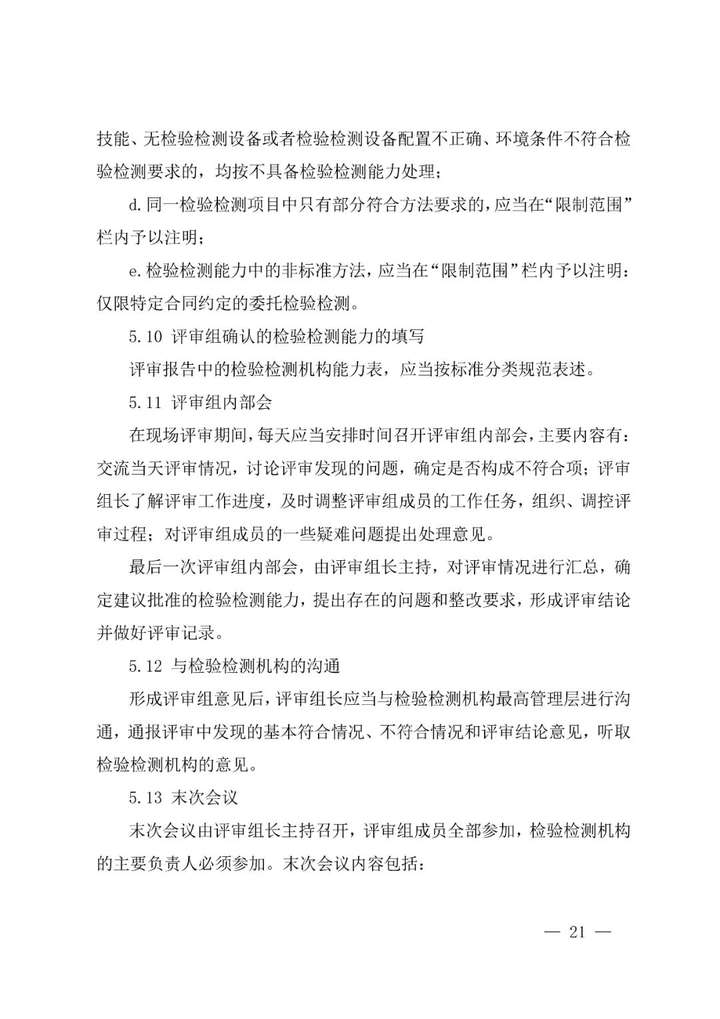 技能、无检验检测设备或者检验检测设备配置不正确、环境条件不符合检验检测要求的，均按不具备检验检测能力处理；

d.同一检验检测项目中只有部分符合方法要求的，应当在“限制范围”栏内予以注明；

e.检验检测能力中的非标准方法，应当在“限制范围”栏内予以注明：仅限特定合同约定的委托检验检测。

5.10 评审组确认的检验检测能力的填写

评审报告中的检验检测机构能力表，应当按标准分类规范表述。

5.11 评审组内部会

在现场评审期间，每天应当安排时间召开评审组内部会，主要内容有：交流当天评审情况，讨论评审发现的问题，确定是否构成不符合项；评审组长了解评审工作进度，及时调整评审组成员的工作任务，组织、调控评审过程；对评审组成员的一些疑难问题提出处理意见。

最后一次评审组内部会，由评审组长主持，对评审情况进行汇总，确定建议批准的检验检测能力，提出存在的问题和整改要求，形成评审结论并做好评审记录。

5.12 与检验检测机构的沟通

形成评审组意见后，评审组长应当与检验检测机构最高管理层进行沟通，通报评审中发现的基本符合情况、不符合情况和评审结论意见，听取检验检测机构的意见。

5.13 末次会议

末次会议由评审组长主持召开，评审组成员全部参加，检验检测机构的主要负责人必须参加。末次会议内容包括：

— 21 —